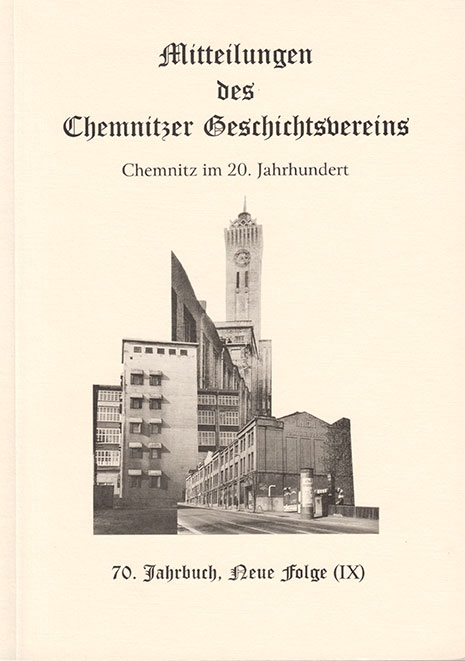 Mitteilungen des Chemnitzer Geschichtsvereins

Chemnitz im 20. Jahrhundert

70. Jahrbuch, Neue Folge (IX)